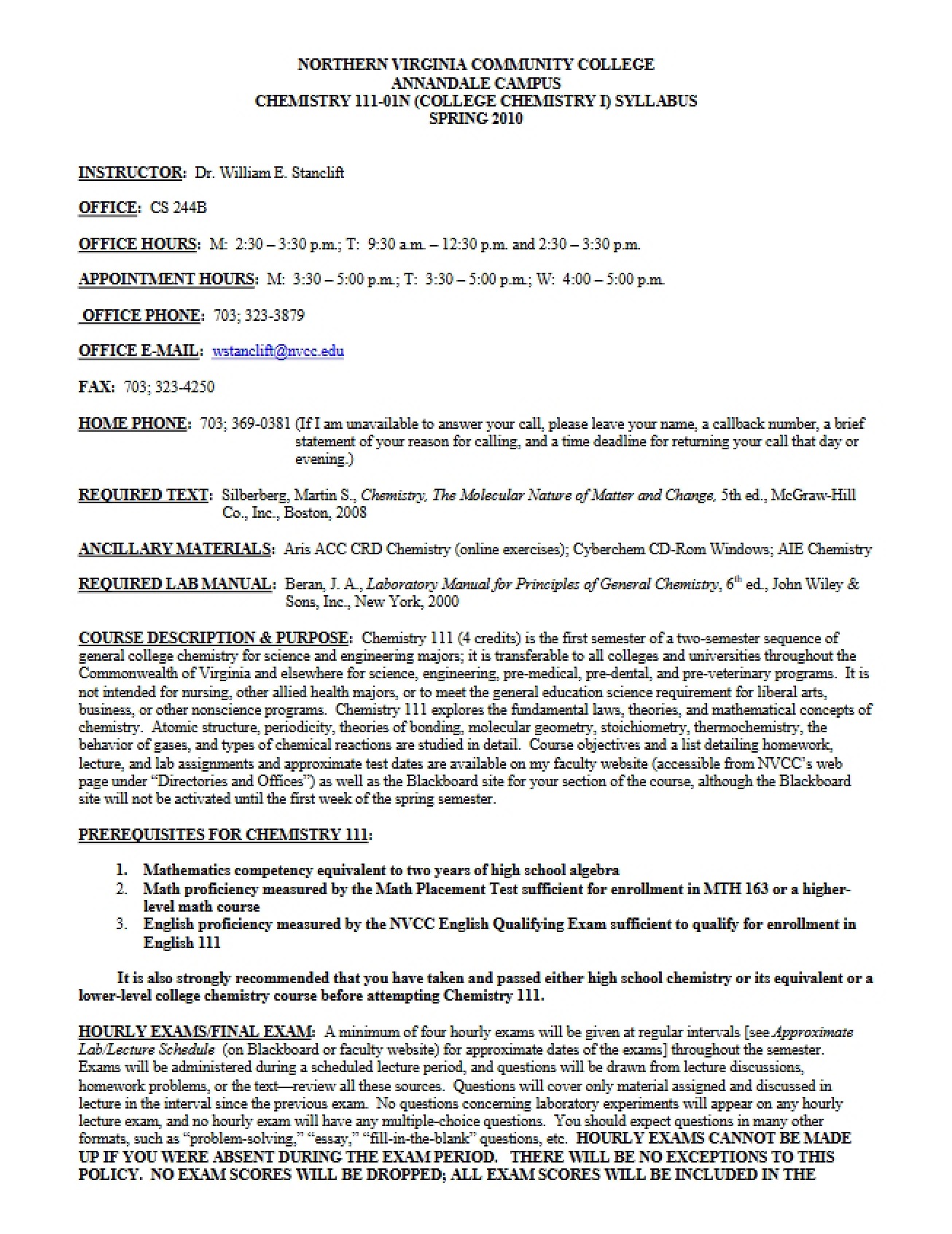 NORTHERN VIRGINIA COMMUNITY COLLEGE
ANNANDALE CAMPUS
CHEMISTRY 111-01N (COLLEGE CHEMISTRY I) SYLLABUS
SPRING 2010

INSTRUCTOR: Dr. William E. Stanclift

OFFICE: CS 244B

OFFICE HOURS: M: 2:30 – 3:30 p.m.; T: 9:30 a.m. – 12:30 p.m. and 2:30 – 3:30 p.m.

APPOINTMENT HOURS: M: 3:30 – 5:00 p.m.; T: 3:30 – 5:00 p.m.; W: 4:00 – 5:00 p.m.

OFFICE PHONE: 703; 323-3879

OFFICE E-MAIL: wstanclift@nvcc.edu

FAX: 703; 323-4250

HOME PHONE: 703; 369-0381 (If I am unavailable to answer your call, please leave your name, a callback number, a brief statement of your reason for calling, and a time deadline for returning your call that day or evening.)

REQUIRED TEXT: Silberberg, Martin S., Chemistry, The Molecular Nature of Matter and Change, 5th ed., McGraw-Hill Co., Inc., Boston, 2008

ANCILLARY MATERIALS: Aris ACC CRD Chemistry (online exercises); Cyberchem CD-Rom Windows; AIE Chemistry

REQUIRED LAB MANUAL: Beran, J. A., Laboratory Manual for Principles of General Chemistry, 6th ed., John Wiley & Sons, Inc., New York, 2000

COURSE DESCRIPTION & PURPOSE: Chemistry 111 (4 credits) is the first semester of a two-semester sequence of general college chemistry for science and engineering majors; it is transferable to all colleges and universities throughout the Commonwealth of Virginia and elsewhere for science, engineering, pre-medical, pre-dental, and pre-veterinary programs. It is not intended for nursing, other allied health majors, or to meet the general education science requirement for liberal arts, business, or other nonscience programs. Chemistry 111 explores the fundamental laws, theories, and mathematical concepts of chemistry. Atomic structure, periodicity, theories of bonding, molecular geometry, stoichiometry, thermochemistry, the behavior of gases, and types of chemical reactions are studied in detail. Course objectives and a list detailing homework, lecture, and lab assignments and approximate test dates are available on my faculty website (accessible from NVCC's web page under "Directories and Offices") as well as the Blackboard site for your section of the course, although the Blackboard site will not be activated until the first week of the spring semester.

PREREQUISITES FOR CHEMISTRY 111:

1. Mathematics competency equivalent to two years of high school algebra
2. Math proficiency measured by the Math Placement Test sufficient for enrollment in MTH 163 or a higher-level math course
3. English proficiency measured by the NVCC English Qualifying Exam sufficient to qualify for enrollment in English 111

It is also strongly recommended that you have taken and passed either high school chemistry or its equivalent or a lower-level college chemistry course before attempting Chemistry 111.

HOURLY EXAMS/FINAL EXAM: A minimum of four hourly exams will be given at regular intervals [see Approximate Lab/Lecture Schedule (on Blackboard or faculty website) for approximate dates of the exams] throughout the semester. Exams will be administered during a scheduled lecture period, and questions will be drawn from lecture discussions, homework problems, or the text—review all these sources. Questions will cover only material assigned and discussed in lecture in the interval since the previous exam. No questions concerning laboratory experiments will appear on any hourly lecture exam, and no hourly exam will have any multiple-choice questions. You should expect questions in many other formats, such as "problem-solving," "essay," "fill-in-the-blank" questions, etc. HOURLY EXAMS CANNOT BE MADE UP IF YOU WERE ABSENT DURING THE EXAM PERIOD. THERE WILL BE NO EXCEPTIONS TO THIS POLICY. NO EXAM SCORES WILL BE DROPPED; ALL EXAM SCORES WILL BE INCLUDED IN THE